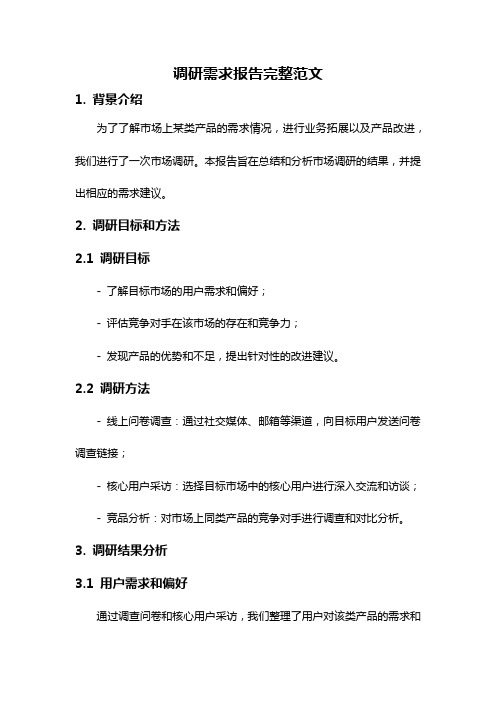 调研需求报告完整范文

1. 背景介绍

为了了解市场上某类产品的需求情况，进行业务拓展以及产品改进，我们进行了一次市场调研。本报告旨在总结和分析市场调研的结果，并提出相应的需求建议。

2. 调研目标和方法

2.1 调研目标

- 了解目标市场的用户需求和偏好；

- 评估竞争对手在该市场的存在和竞争力；

- 发现产品的优势和不足，提出针对性的改进建议。

2.2 调研方法

- 线上问卷调查：通过社交媒体、邮箱等渠道，向目标用户发送问卷调查链接；

- 核心用户采访：选择目标市场中的核心用户进行深入交流和访谈；

- 竞品分析：对市场上同类产品的竞争对手进行调查和对比分析。

3. 调研结果分析

3.1 用户需求和偏好

通过调查问卷和核心用户采访，我们整理了用户对该类产品的需求和